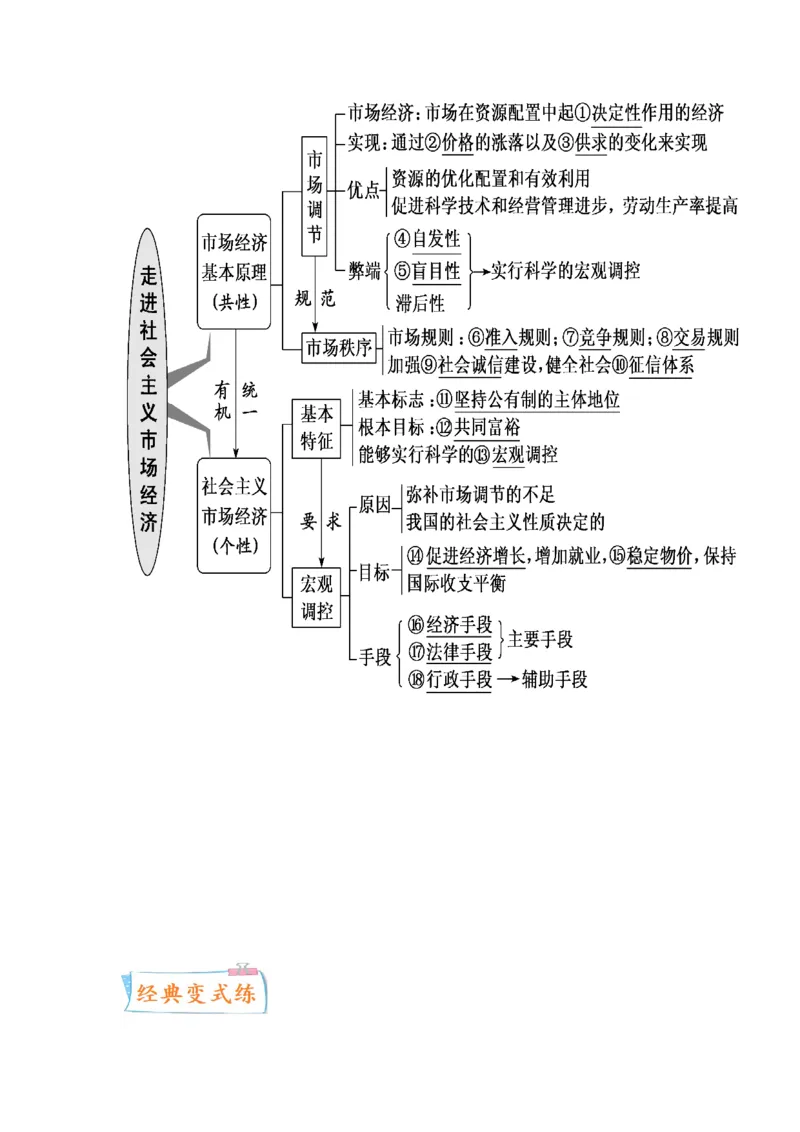 走进社会主义市场经济

市场经济基本原理（共性）

市场调节

市场经济：市场在资源配置中起①决定性作用的经济
实现：通过②价格的涨落以及③供求的变化来实现
优点　资源的优化配置和有效利用
促进科学技术和经营管理进步，劳动生产率提高
弊端　④自发性
⑤盲目性
滞后性
实行科学的宏观调控

规范

市场秩序　市场规则：⑥准入规则；⑦竞争规则；⑧交易规则
加强⑨社会诚信建设，健全社会⑩征信体系

有机统一

社会主义市场经济（个性）

基本特征　基本标志：⑪坚持公有制的主体地位
根本目标：⑫共同富裕
能够实行科学的⑬宏观调控

要求

宏观调控
原因　弥补市场调节的不足
我国的社会主义性质决定的
目标　⑭促进经济增长，增加就业，⑮稳定物价，保持国际收支平衡
手段　⑯经济手段
⑰法律手段
主要手段
⑱行政手段
辅助手段

经典变式练